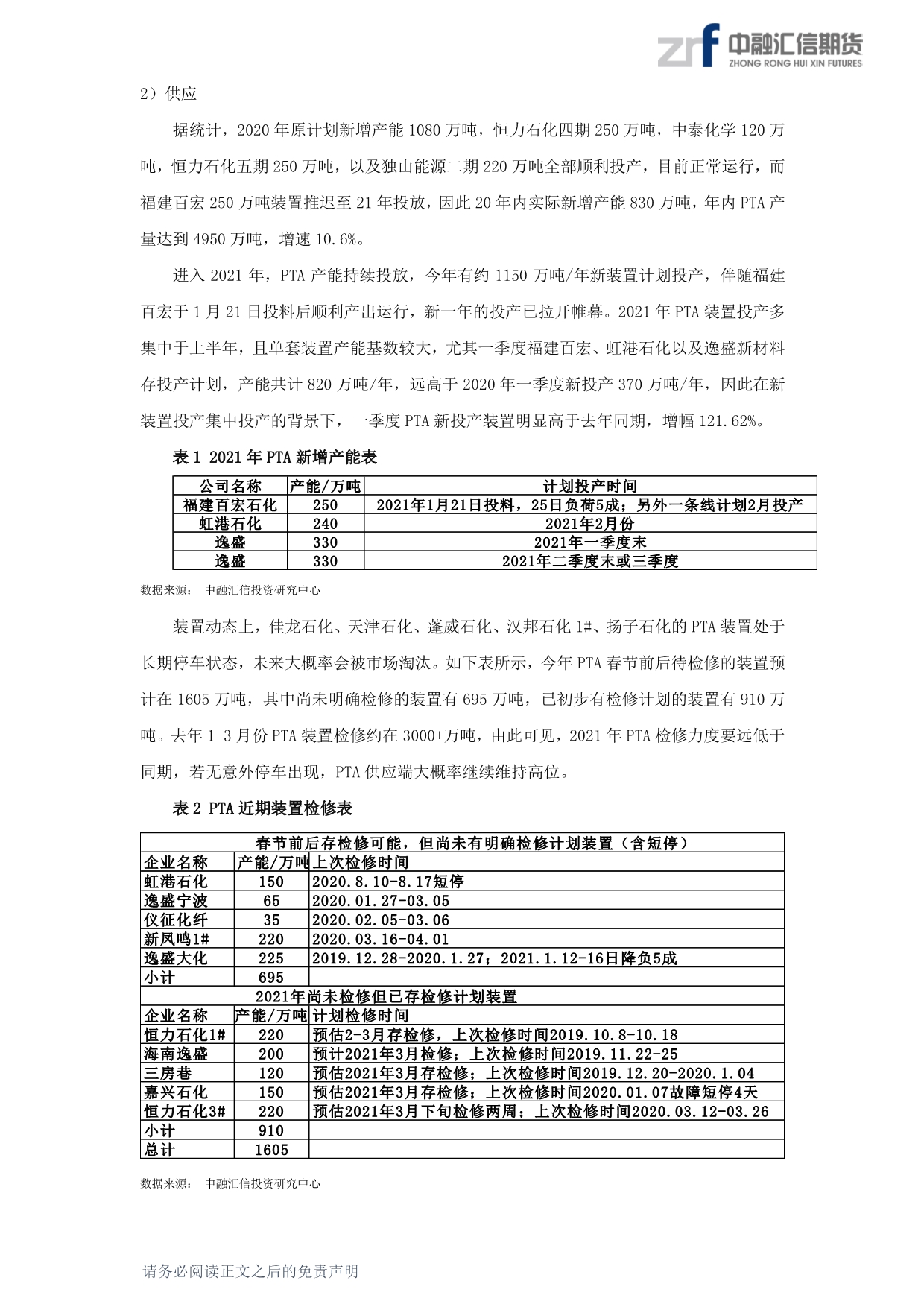 zrf 中融汇信期货 ZHONG RONG HUI XIN FUTURES

2）供应

据统计，2020 年原计划新增产能 1080 万吨，恒力石化四期 250 万吨，中泰化学 120 万吨，恒力石化五期 250 万吨，以及独山能源二期 220 万吨全部顺利投产，目前正常运行，而福建百宏 250 万吨装置推迟至 21 年投放，因此 20 年内实际新增产能 830 万吨，年内 PTA 产量达到 4950 万吨，增速 10.6%。

进入 2021 年，PTA 产能持续投放，今年有约 1150 万吨/年新装置计划投产，伴随福建百宏于 1 月 21 日投料后顺利产出运行，新一年的投产已拉开帷幕。2021 年 PTA 装置投产多集中于上半年，且单套装置产能基数较大，尤其一季度福建百宏、虹港石化以及逸盛新材料存投产计划，产能共计 820 万吨/年，远高于 2020 年一季度新投产 370 万吨/年，因此在新装置投产集中投产的背景下，一季度 PTA 新投产装置明显高于去年同期，增幅 121.62%。

表 1 2021 年 PTA 新增产能表

| 公司名称 | 产能/万吨 | 计划投产时间 |
|---|---|---|
| 福建百宏石化 | 250 | 2021年1月21日投料，25日负荷5成；另外一条线计划2月投产 |
| 虹港石化 | 240 | 2021年2月份 |
| 逸盛 | 330 | 2021年一季度末 |
| 逸盛 | 330 | 2021年二季度末或三季度 |

数据来源： 中融汇信投资研究中心

装置动态上，佳龙石化、天津石化、蓬威石化、汉邦石化 1#、扬子石化的 PTA 装置处于长期停车状态，未来大概率会被市场淘汰。如下表所示，今年 PTA 春节前后待检修的装置预计在 1605 万吨，其中尚未明确检修的装置有 695 万吨，已初步有检修计划的装置有 910 万吨。去年 1-3 月份 PTA 装置检修约在 3000+万吨，由此可见，2021 年 PTA 检修力度要远低于同期，若无意外停车出现，PTA 供应端大概率继续维持高位。

表 2 PTA 近期装置检修表

| 春节前后存检修可能，但尚未有明确检修计划装置（含短停） | | |
|---|---|---|
| 企业名称 | 产能/万吨 | 上次检修时间 |
| 虹港石化 | 150 | 2020.8.10-8.17短停 |
| 逸盛宁波 | 65 | 2020.01.27-03.05 |
| 仪征化纤 | 35 | 2020.02.05-03.06 |
| 新凤鸣1# | 220 | 2020.03.16-04.01 |
| 逸盛大化 | 225 | 2019.12.28-2020.1.27；2021.1.12-16日降负5成 |
| 小计 | 695 | |
| 2021年尚未检修但已存检修计划装置 | | |
| 企业名称 | 产能/万吨 | 计划检修时间 |
| 恒力石化1# | 220 | 预估2-3月存检修，上次检修时间2019.10.8-10.18 |
| 海南逸盛 | 200 | 预计2021年3月检修；上次检修时间2019.11.22-25 |
| 三房巷 | 120 | 预估2021年3月存检修；上次检修时间2019.12.20-2020.1.04 |
| 嘉兴石化 | 150 | 预估2021年3月存检修；上次检修时间2020.01.07故障短停4天 |
| 恒力石化3# | 220 | 预估2021年3月下旬检修两周；上次检修时间2020.03.12-03.26 |
| 小计 | 910 | |
| 总计 | 1605 | |

数据来源： 中融汇信投资研究中心

请务必阅读正文之后的免责声明